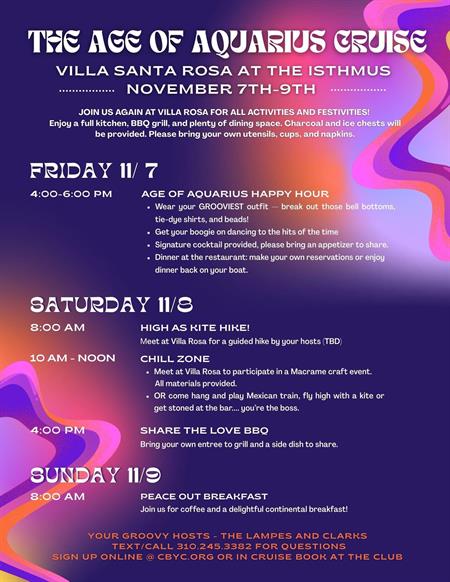 THE AGE OF AQUARIUS CRUISE
VILLA SANTA ROSA AT THE ISTHMUS
NOVEMBER 7TH-9TH

JOIN US AGAIN AT VILLA ROSA FOR ALL ACTIVITIES AND FESTIVITIES!
Enjoy a full kitchen, BBQ grill, and plenty of dining space. Charcoal and ice chests will be provided. Please bring your own utensils, cups, and napkins.

FRIDAY 11/ 7

4:00-6:00 PM
AGE OF AQUARIUS HAPPY HOUR
• Wear your GROOVIEST outfit — break out those bell bottoms, tie-dye shirts, and beads!
• Get your boogie on dancing to the hits of the time
• Signature cocktail provided, please bring an appetizer to share.
• Dinner at the restaurant: make your own reservations or enjoy dinner back on your boat.

SATURDAY 11/8

8:00 AM
HIGH AS KITE HIKE!
Meet at Villa Rosa for a guided hike by your hosts (TBD)

10 AM - NOON
CHILL ZONE
• Meet at Villa Rosa to participate in a Macrame craft event. All materials provided.
• OR come hang and play Mexican train, fly high with a kite or get stoned at the bar.... you're the boss.

4:00 PM
SHARE THE LOVE BBQ
Bring your own entree to grill and a side dish to share.

SUNDAY 11/9

8:00 AM
PEACE OUT BREAKFAST
Join us for coffee and a delightful continental breakfast!

YOUR GROOVY HOSTS - THE LAMPES AND CLARKS
TEXT/CALL 310.245.3382 FOR QUESTIONS
SIGN UP ONLINE @ CBYC.ORG OR IN CRUISE BOOK AT THE CLUB